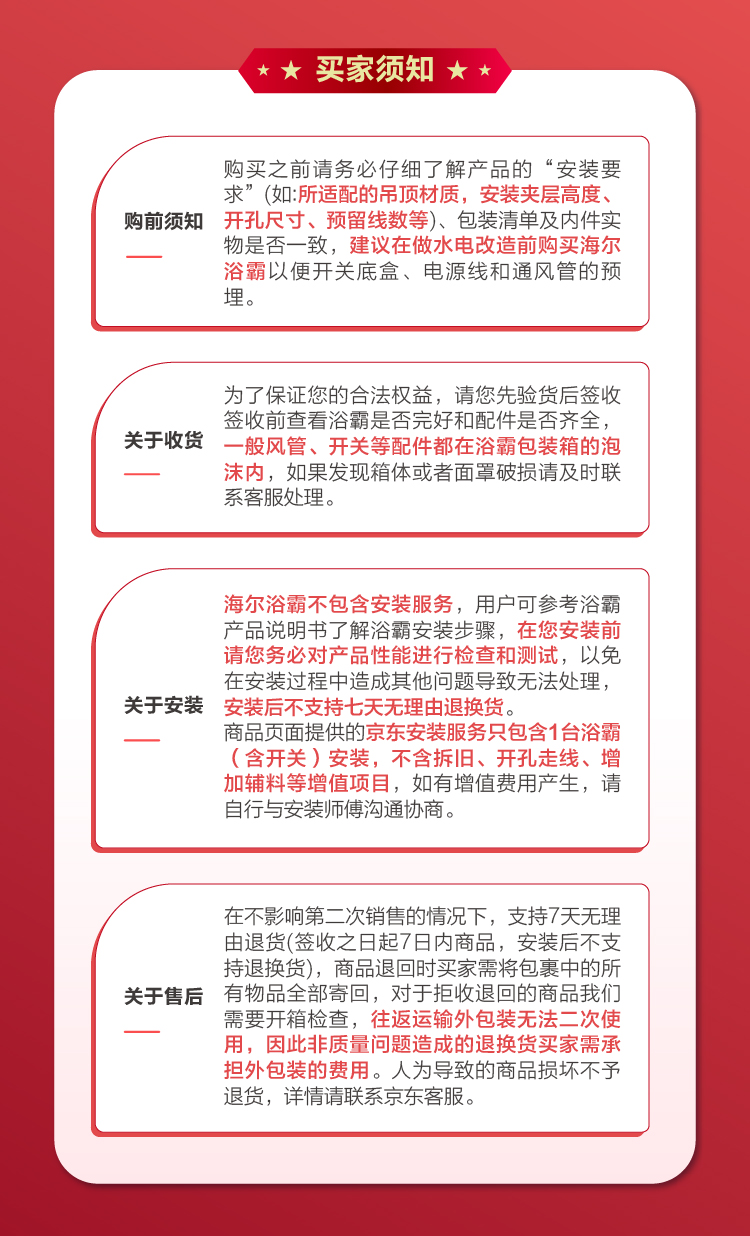 ★ ★ 买家须知 ★ ★

购前须知

购买之前请务必仔细了解产品的“安装要求”(如:所适配的吊顶材质，安装夹层高度、开孔尺寸、预留线数等)、包装清单及内件实物是否一致，建议在做水电改造前购买海尔浴霸以便开关底盒、电源线和通风管的预埋。

关于收货

为了保证您的合法权益，请您先验货后签收签收前查看浴霸是否完好和配件是否齐全，一般风管、开关等配件都在浴霸包装箱的泡沫内，如果发现箱体或者面罩破损请及时联系客服处理。

关于安装

海尔浴霸不包含安装服务，用户可参考浴霸产品说明书了解浴霸安装步骤，在您安装前请您务必对产品性能进行检查和测试，以免在安装过程中造成其他问题导致无法处理，安装后不支持七天无理由退换货。
商品页面提供的京东安装服务只包含1台浴霸（含开关）安装，不含拆旧、开孔走线、增加辅料等增值项目，如有增值费用产生，请自行与安装师傅沟通协商。

关于售后

在不影响第二次销售的情况下，支持7天无理由退货(签收之日起7日内商品，安装后不支持退换货)，商品退回时买家需将包裹中的所有物品全部寄回，对于拒收退回的商品我们需要开箱检查，往返运输外包装无法二次使用，因此非质量问题造成的退换货买家需承担外包装的费用。人为导致的商品损坏不予退货，详情请联系京东客服。